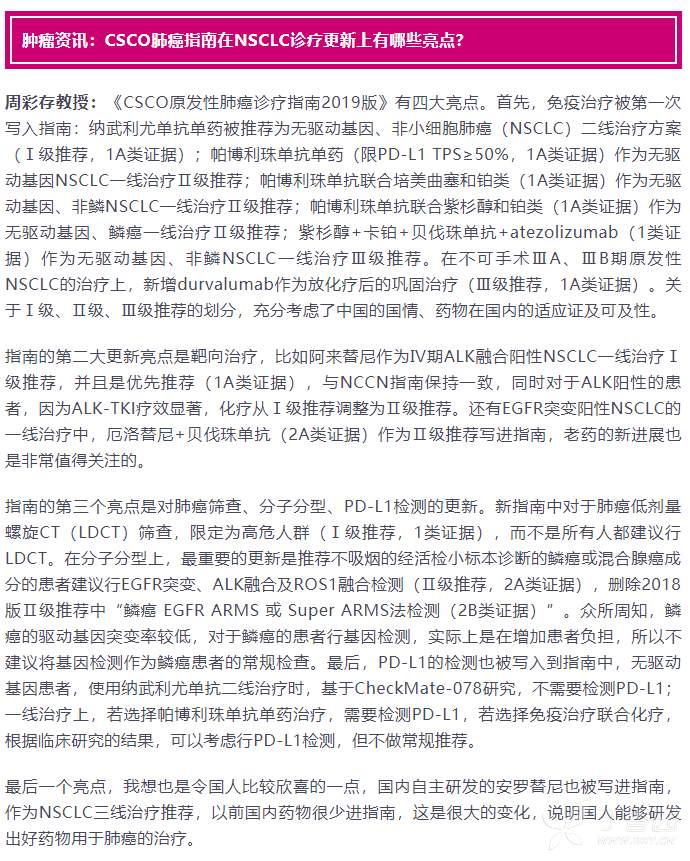 肿瘤资讯：CSCO肺癌指南在NSCLC诊疗更新上有哪些亮点？

周彩存教授：《CSCO原发性肺癌诊疗指南2019版》有四大亮点。首先，免疫治疗被第一次写入指南：纳武利尤单抗单药被推荐为无驱动基因、非小细胞肺癌（NSCLC）二线治疗方案（Ⅰ级推荐，1A类证据）；帕博利珠单抗单药（限PD-L1 TPS≥50%，1A类证据）作为无驱动基因NSCLC一线治疗Ⅱ级推荐；帕博利珠单抗联合培美曲塞和铂类（1A类证据）作为无驱动基因、非鳞NSCLC一线治疗Ⅱ级推荐；帕博利珠单抗联合紫杉醇和铂类（1A类证据）作为无驱动基因、鳞癌一线治疗Ⅱ级推荐；紫杉醇+卡铂+贝伐珠单抗+atezolizumab（1类证据）作为无驱动基因、非鳞NSCLC一线治疗Ⅲ级推荐。在不可手术ⅢA、ⅢB期原发性NSCLC的治疗上，新增durvalumab作为放化疗后的巩固治疗（Ⅲ级推荐，1A类证据）。关于Ⅰ级、Ⅱ级、Ⅲ级推荐的划分，充分考虑了中国的国情、药物在国内的适应证及可及性。

指南的第二大更新亮点是靶向治疗，比如阿来替尼作为Ⅳ期ALK融合阳性NSCLC一线治疗Ⅰ级推荐，并且是优先推荐（1A类证据），与NCCN指南保持一致，同时对于ALK阳性的患者，因为ALK-TKI疗效显著，化疗从Ⅰ级推荐调整为Ⅱ级推荐。还有EGFR突变阳性NSCLC的一线治疗中，厄洛替尼+贝伐珠单抗（2A类证据）作为Ⅱ级推荐写进指南，老药的新进展也是非常值得关注的。

指南的第三个亮点是对肺癌筛查、分子分型、PD-L1检测的更新。新指南中对于肺癌低剂量螺旋CT（LDCT）筛查，限定为高危人群（Ⅰ级推荐，1类证据），而不是所有人都建议行LDCT。在分子分型上，最重要的更新是推荐不吸烟的经活检小标本诊断的鳞癌或混合腺癌成分的患者建议行EGFR突变、ALK融合及ROS1融合检测（Ⅱ级推荐，2A类证据），删除2018版Ⅱ级推荐中“鳞癌 EGFR ARMS 或 Super ARMS法检测（2B类证据）”。众所周知，鳞癌的驱动基因突变率较低，对于鳞癌的患者行基因检测，实际上是在增加患者负担，所以不建议将基因检测作为鳞癌患者的常规检查。最后，PD-L1的检测也被写入到指南中，无驱动基因患者，使用纳武利尤单抗二线治疗时，基于CheckMate-078研究，不需要检测PD-L1；一线治疗上，若选择帕博利珠单抗单药治疗，需要检测PD-L1，若选择免疫治疗联合化疗，根据临床研究的结果，可以考虑行PD-L1检测，但不做常规推荐。

最后一个亮点，我想也是令国人比较欣喜的一点，国内自主研发的安罗替尼也被写进指南，作为NSCLC三线治疗推荐，以前国内药物很少进指南，这是很大的变化，说明国人能够研发出好药物用于肺癌的治疗。